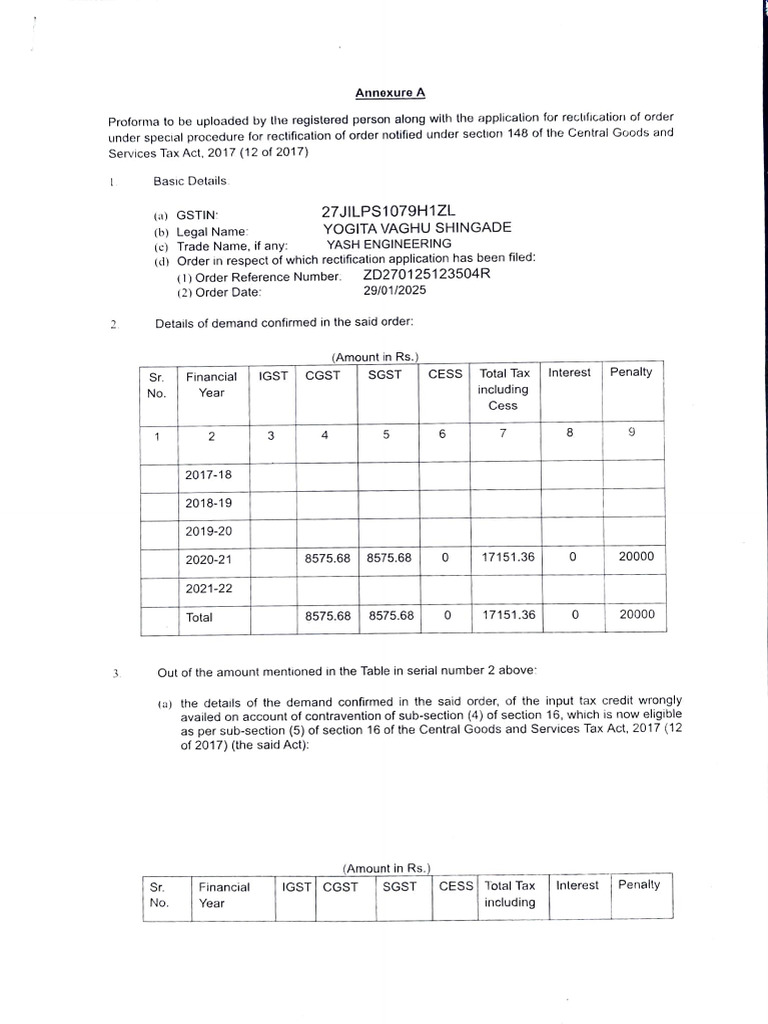 Annexure A

Proforma to be uploaded by the registered person along with the application for rectification of order under special procedure for rectification of order notified under section 148 of the Central Goods and Services Tax Act, 2017 (12 of 2017)

1. Basic Details.

(a) GSTIN: 27JILPS1079H1ZL
(b) Legal Name: YOGITA VAGHU SHINGADE
(c) Trade Name, if any: YASH ENGINEERING
(d) Order in respect of which rectification application has been filed:
(1) Order Reference Number. ZD270125123504R
(2) Order Date: 29/01/2025

2. Details of demand confirmed in the said order:

(Amount in Rs.)

| Sr. No. | Financial Year | IGST | CGST | SGST | CESS | Total Tax including Cess | Interest | Penalty |
|---|---|---|---|---|---|---|---|---|
| 1 | 2 | 3 | 4 | 5 | 6 | 7 | 8 | 9 |
| | 2017-18 | | | | | | | |
| | 2018-19 | | | | | | | |
| | 2019-20 | | | | | | | |
| | 2020-21 | | 8575.68 | 8575.68 | 0 | 17151.36 | 0 | 20000 |
| | 2021-22 | | | | | | | |
| | Total | | 8575.68 | 8575.68 | 0 | 17151.36 | 0 | 20000 |

3. Out of the amount mentioned in the Table in serial number 2 above:

(a) the details of the demand confirmed in the said order, of the input tax credit wrongly availed on account of contravention of sub-section (4) of section 16, which is now eligible as per sub-section (5) of section 16 of the Central Goods and Services Tax Act, 2017 (12 of 2017) (the said Act):

(Amount in Rs.)

| Sr. No. | Financial Year | IGST | CGST | SGST | CESS | Total Tax including | Interest | Penalty |
|---|---|---|---|---|---|---|---|---|